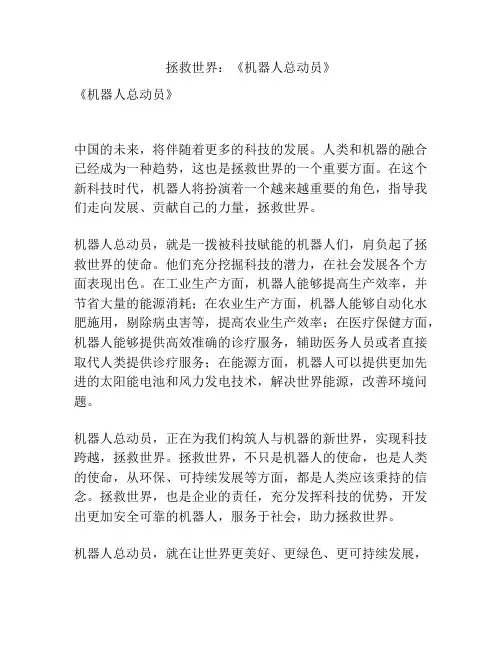 拯救世界：《机器人总动员》

《机器人总动员》

中国的未来，将伴随着更多的科技的发展。人类和机器的融合已经成为一种趋势，这也是拯救世界的一个重要方面。在这个新科技时代，机器人将扮演着一个越来越重要的角色，指导我们走向发展、贡献自己的力量，拯救世界。

机器人总动员，就是一拨被科技赋能的机器人们，肩负起了拯救世界的使命。他们充分挖掘科技的潜力，在社会发展各个方面表现出色。在工业生产方面，机器人能够提高生产效率，并节省大量的能源消耗；在农业生产方面，机器人能够自动化水肥施用，剔除病虫害等，提高农业生产效率；在医疗保健方面，机器人能够提供高效准确的诊疗服务，辅助医务人员或者直接取代人类提供诊疗服务；在能源方面，机器人可以提供更加先进的太阳能电池和风力发电技术，解决世界能源，改善环境问题。

机器人总动员，正在为我们构筑人与机器的新世界，实现科技跨越，拯救世界。拯救世界，不只是机器人的使命，也是人类的使命，从环保、可持续发展等方面，都是人类应该秉持的信念。拯救世界，也是企业的责任，充分发挥科技的优势，开发出更加安全可靠的机器人，服务于社会，助力拯救世界。

机器人总动员，就在让世界更美好、更绿色、更可持续发展，